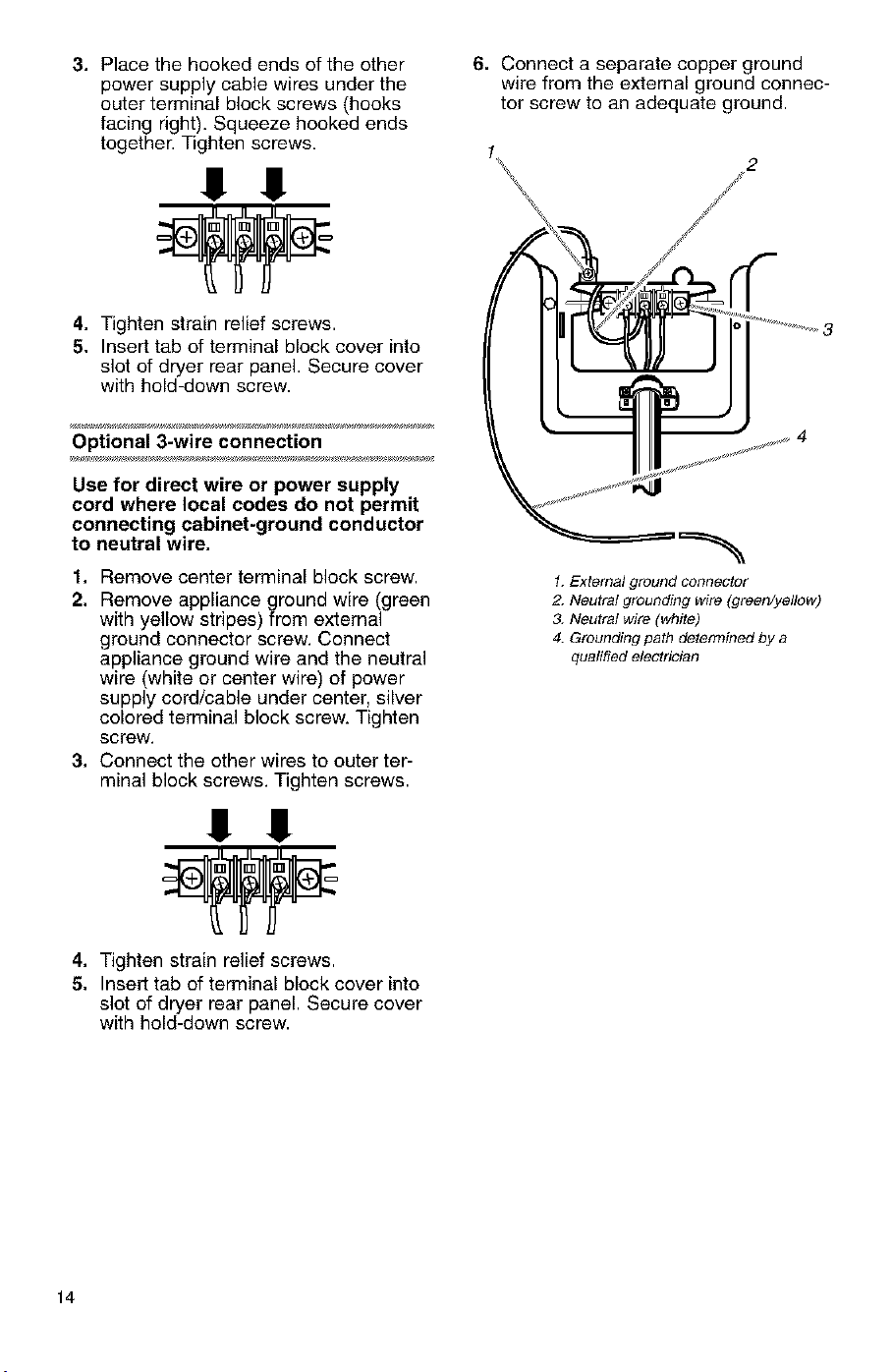 3. Place the hooked ends of the other power supply cable wires under the outer terminal block screws (hooks facing right). Squeeze hooked ends together. Tighten screws.

4. Tighten strain relief screws.
5. Insert tab of terminal block cover into slot of dryer rear panel. Secure cover with hold-down screw.

Optional 3-wire connection

Use for direct wire or power supply cord where local codes do not permit connecting cabinet-ground conductor to neutral wire.

1. Remove center terminal block screw.
2. Remove appliance ground wire (green with yellow stripes) from external ground connector screw. Connect appliance ground wire and the neutral wire (white or center wire) of power supply cord/cable under center, silver colored terminal block screw. Tighten screw.
3. Connect the other wires to outer terminal block screws. Tighten screws.

4. Tighten strain relief screws.
5. Insert tab of terminal block cover into slot of dryer rear panel. Secure cover with hold-down screw.

6. Connect a separate copper ground wire from the external ground connector screw to an adequate ground.

1
2
3
4

1. External ground connector
2. Neutral grounding wire (green/yellow)
3. Neutral wire (white)
4. Grounding path determined by a qualified electrician

14